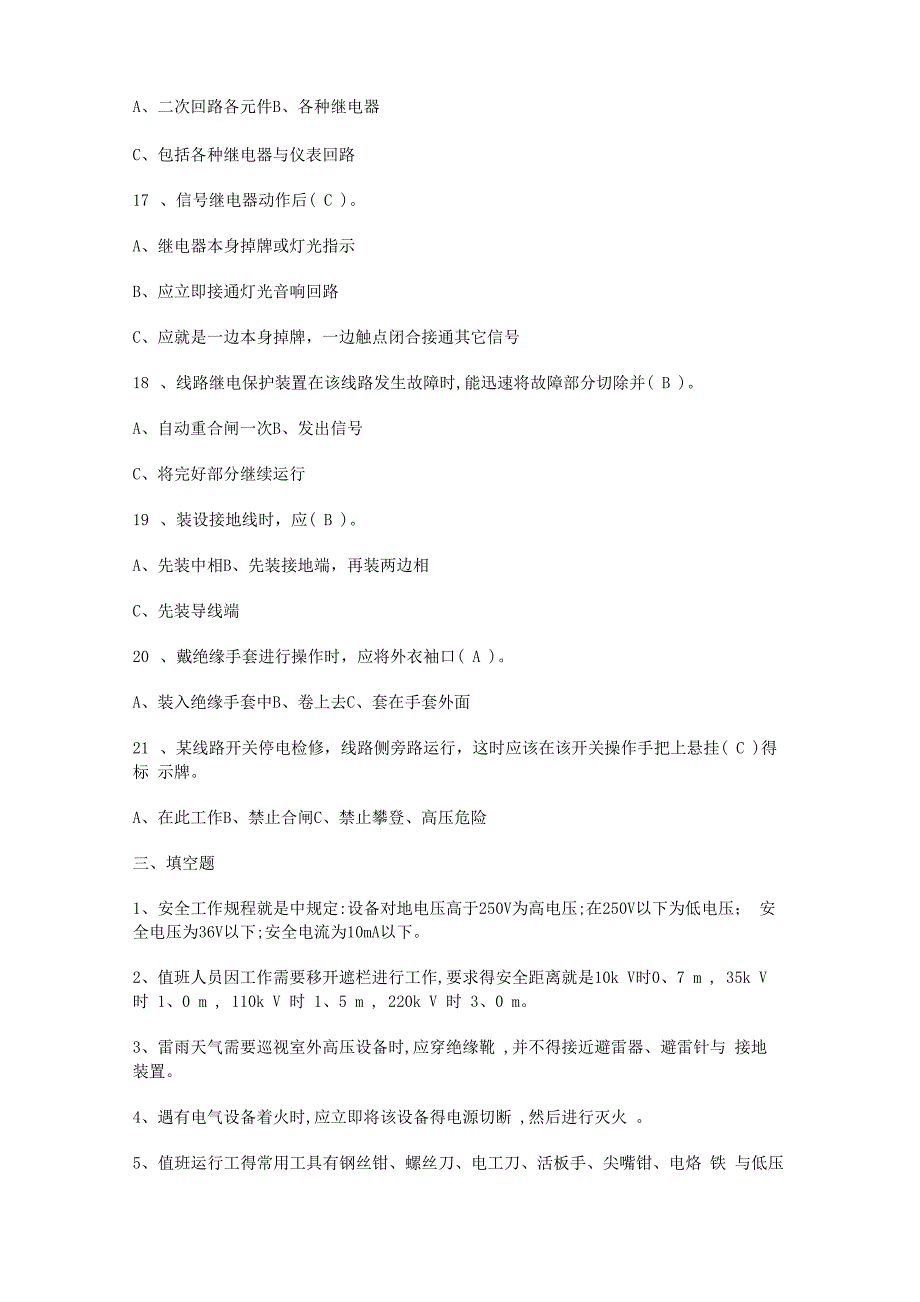 A、二次回路各元件B、各种继电器

C、包括各种继电器与仪表回路

17 、信号继电器动作后( C )。

A、继电器本身掉牌或灯光指示

B、应立即接通灯光音响回路

C、应就是一边本身掉牌，一边触点闭合接通其它信号

18 、线路继电保护装置在该线路发生故障时,能迅速将故障部分切除并( B )。

A、自动重合闸一次B、发出信号

C、将完好部分继续运行

19 、装设接地线时，应( B )。

A、先装中相B、先装接地端，再装两边相

C、先装导线端

20 、戴绝缘手套进行操作时，应将外衣袖口( A )。

A、装入绝缘手套中B、卷上去C、套在手套外面

21 、某线路开关停电检修，线路侧旁路运行，这时应该在该开关操作手把上悬挂( C )得标 示牌。

A、在此工作B、禁止合闸C、禁止攀登、高压危险

三、填空题

1、安全工作规程就是中规定:设备对地电压高于250V为高电压;在250V以下为低电压； 安全电压为36V以下;安全电流为10mA以下。

2、值班人员因工作需要移开遮栏进行工作,要求得安全距离就是10k V时0、7 m , 35k V 时 1、0 m , 110k V 时 1、5 m , 220k V 时 3、0 m。

3、雷雨天气需要巡视室外高压设备时,应穿绝缘靴 ,并不得接近避雷器、避雷针与 接地装置。

4、遇有电气设备着火时,应立即将该设备得电源切断 ,然后进行灭火 。

5、值班运行工得常用工具有钢丝钳、螺丝刀、电工刀、活板手、尖嘴钳、电烙 铁 与低压